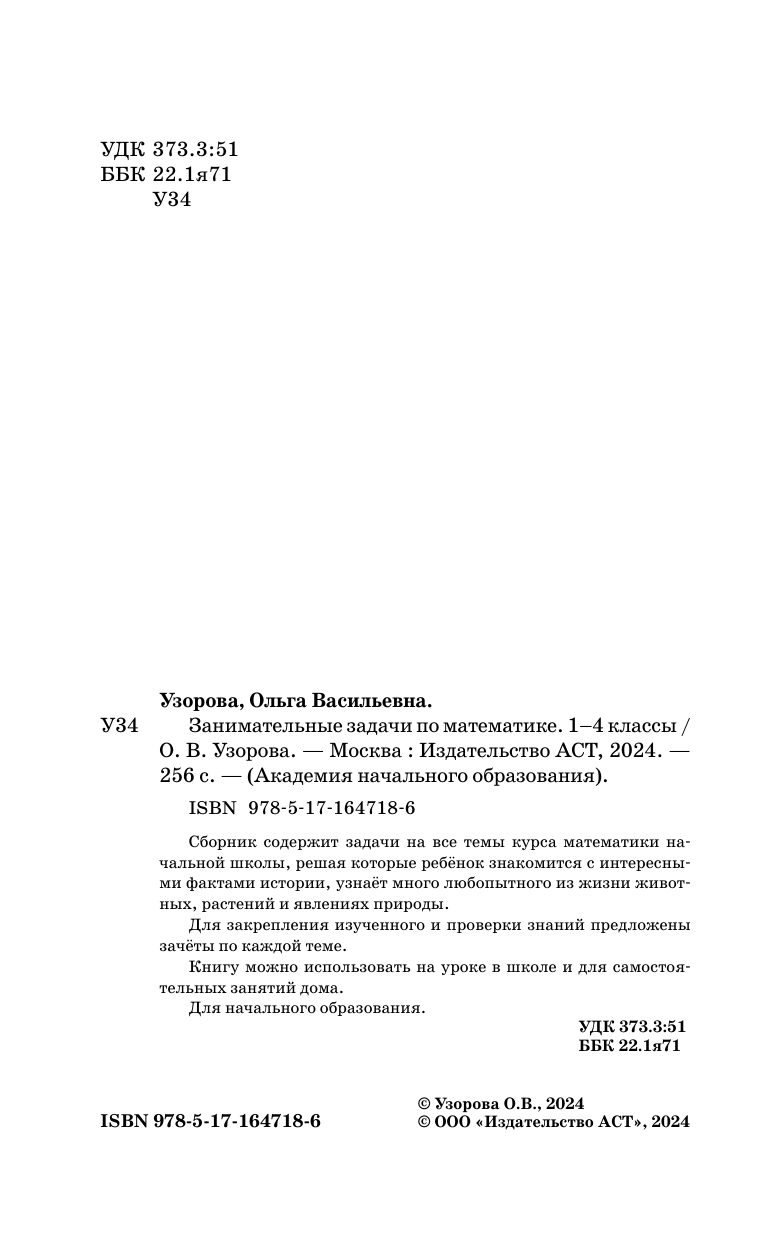 УДК 373.3:51
ББК 22.1я71
У34

Узорова, Ольга Васильевна.

У34 Занимательные задачи по математике. 1–4 классы / О. В. Узорова. — Москва : Издательство АСТ, 2024. — 256 с. — (Академия начального образования).

ISBN 978-5-17-164718-6

Сборник содержит задачи на все темы курса математики начальной школы, решая которые ребёнок знакомится с интересными фактами истории, узнаёт много любопытного из жизни животных, растений и явлениях природы.

Для закрепления изученного и проверки знаний предложены зачёты по каждой теме.

Книгу можно использовать на уроке в школе и для самостоятельных занятий дома.

Для начального образования.

УДК 373.3:51
ББК 22.1я71

ISBN 978-5-17-164718-6

© Узорова О.В., 2024
© ООО «Издательство АСТ», 2024